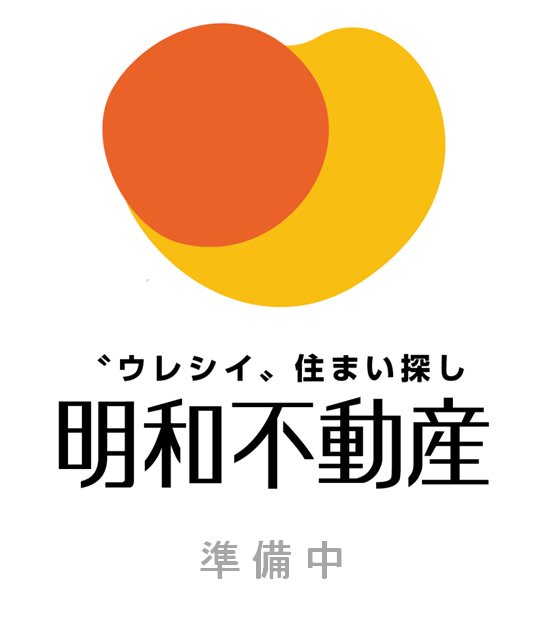 〝ウレシイ〟住まい探し
明和不動産

準備中